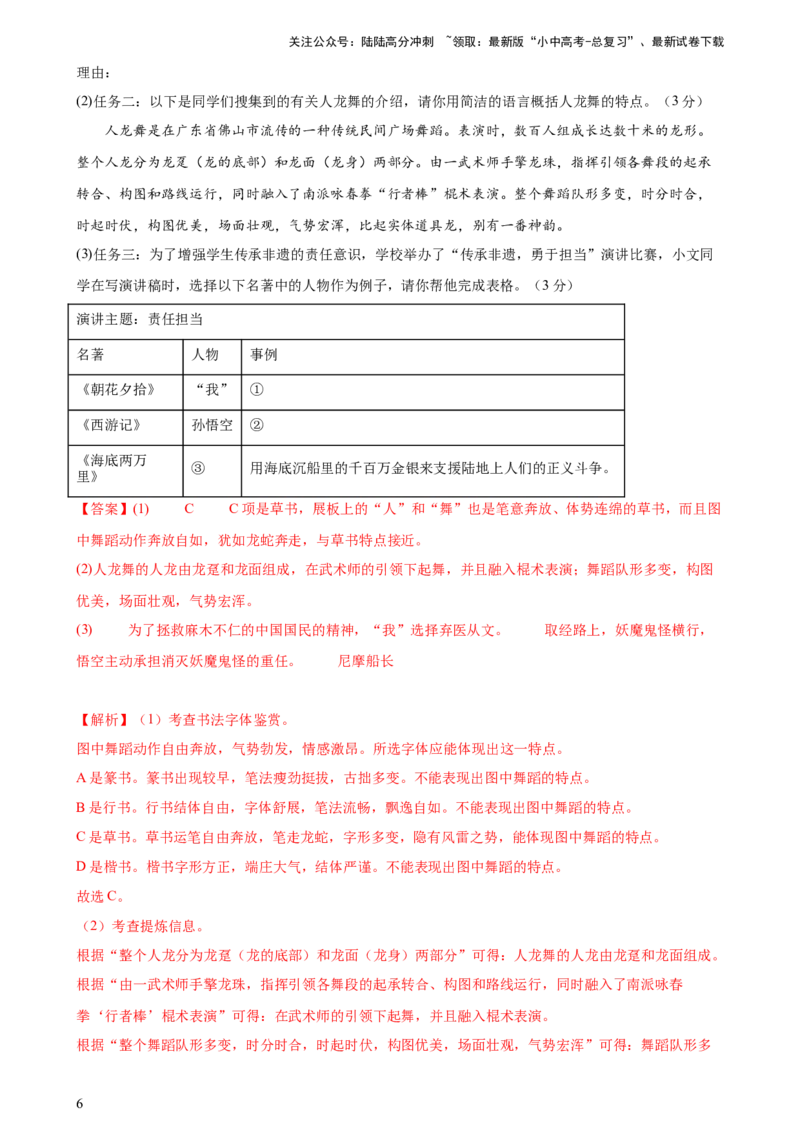 关注公众号：陆陆高分冲刺 ~领取：最新版“小中高考-总复习”、最新试卷下载

理由：

(2)任务二：以下是同学们搜集到的有关人龙舞的介绍，请你用简洁的语言概括人龙舞的特点。（3分）

人龙舞是在广东省佛山市流传的一种传统民间广场舞蹈。表演时，数百人组成长达数十米的龙形。整个人龙分为龙趸（龙的底部）和龙面（龙身）两部分。由一武术师手擎龙珠，指挥引领各舞段的起承转合、构图和路线运行，同时融入了南派咏春拳“行者棒”棍术表演。整个舞蹈队形多变，时分时合，时起时伏，构图优美，场面壮观，气势宏浑，比起实体道具龙，别有一番神韵。

(3)任务三：为了增强学生传承非遗的责任意识，学校举办了“传承非遗，勇于担当”演讲比赛，小文同学在写演讲稿时，选择以下名著中的人物作为例子，请你帮他完成表格。（3分）

| 演讲主题：责任担当 | | |
|---|---|---|
| 名著 | 人物 | 事例 |
| 《朝花夕拾》 | “我” | ① |
| 《西游记》 | 孙悟空 | ② |
| 《海底两万里》 | ③ | 用海底沉船里的千百万金银来支援陆地上人们的正义斗争。 |

【答案】(1) C C项是草书，展板上的“人”和“舞”也是笔意奔放、体势连绵的草书，而且图中舞蹈动作奔放自如，犹如龙蛇奔走，与草书特点接近。

(2)人龙舞的人龙由龙趸和龙面组成，在武术师的引领下起舞，并且融入棍术表演；舞蹈队形多变，构图优美，场面壮观，气势宏浑。

(3) 为了拯救麻木不仁的中国国民的精神，“我”选择弃医从文。 取经路上，妖魔鬼怪横行，悟空主动承担消灭妖魔鬼怪的重任。 尼摩船长

【解析】（1）考查书法字体鉴赏。

图中舞蹈动作自由奔放，气势勃发，情感激昂。所选字体应能体现出这一特点。

A是篆书。篆书出现较早，笔法瘦劲挺拔，古拙多变。不能表现出图中舞蹈的特点。

B是行书。行书结体自由，字体舒展，笔法流畅，飘逸自如。不能表现出图中舞蹈的特点。

C是草书。草书运笔自由奔放，笔走龙蛇，字形多变，隐有风雷之势，能体现图中舞蹈的特点。

D是楷书。楷书字形方正，端庄大气，结体严谨。不能表现出图中舞蹈的特点。

故选C。

（2）考查提炼信息。

根据“整个人龙分为龙趸（龙的底部）和龙面（龙身）两部分”可得：人龙舞的人龙由龙趸和龙面组成。

根据“由一武术师手擎龙珠，指挥引领各舞段的起承转合、构图和路线运行，同时融入了南派咏春拳‘行者棒’棍术表演”可得：在武术师的引领下起舞，并且融入棍术表演。

根据“整个舞蹈队形多变，时分时合，时起时伏，构图优美，场面壮观，气势宏浑”可得：舞蹈队形多

6